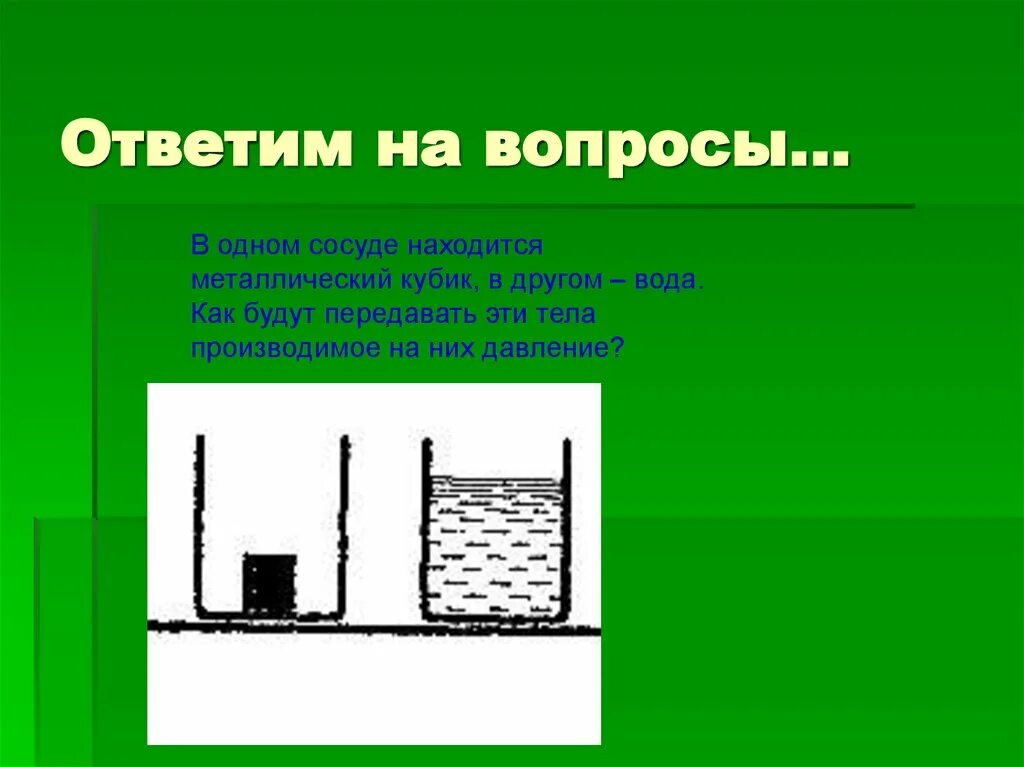 Ответим на вопросы…

В одном сосуде находится металлический кубик, в другом – вода. Как будут передавать эти тела производимое на них давление?